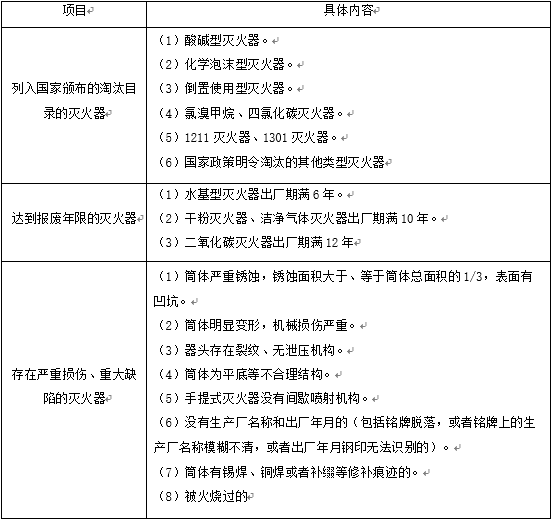 | 项目 | 具体内容 |
|---|---|
| 列入国家颁布的淘汰目录的灭火器 | （1）酸碱型灭火器。<br>（2）化学泡沫型灭火器。<br>（3）倒置使用型灭火器。<br>（4）氯溴甲烷、四氯化碳灭火器。<br>（5）1211 灭火器、1301 灭火器。<br>（6）国家政策明令淘汰的其他类型灭火器 |
| 达到报废年限的灭火器 | （1）水基型灭火器出厂期满 6 年。<br>（2）干粉灭火器、洁净气体灭火器出厂期满 10 年。<br>（3）二氧化碳灭火器出厂期满 12 年 |
| 存在严重损伤、重大缺陷的灭火器 | （1）筒体严重锈蚀，锈蚀面积大于、等于筒体总面积的 1/3，表面有凹坑。<br>（2）筒体明显变形，机械损伤严重。<br>（3）器头存在裂纹、无泄压机构。<br>（4）筒体为平底等不合理结构。<br>（5）手提式灭火器没有间歇喷射机构。<br>（6）没有生产厂名称和出厂年月的（包括铭牌脱落，或者铭牌上的生产厂名称模糊不清，或者出厂年月钢印无法识别的）。<br>（7）筒体有锡焊、铜焊或者补缀等修补痕迹的。<br>（8）被火烧过的 |